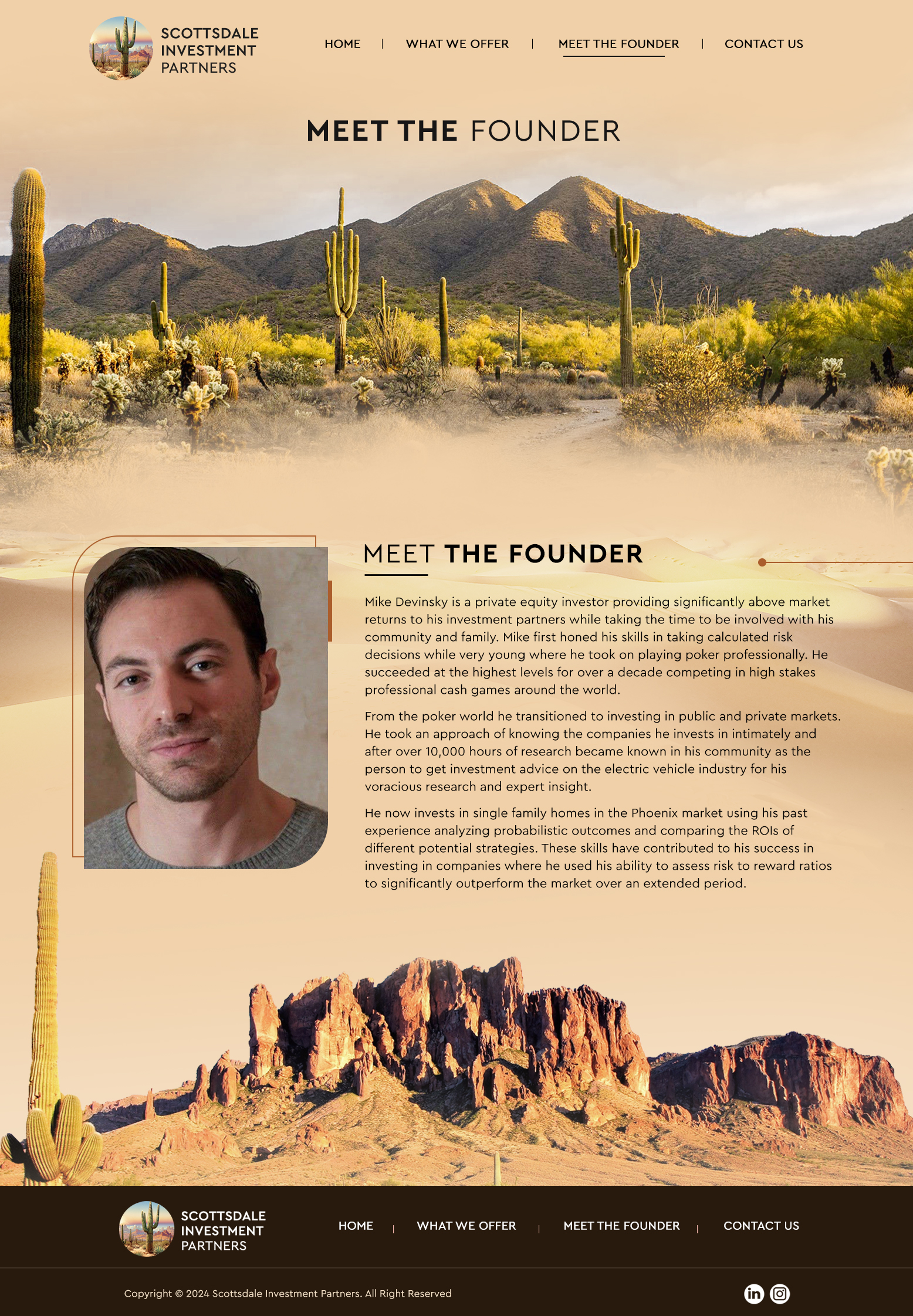 SCOTTSDALE INVESTMENT PARTNERS

HOME | WHAT WE OFFER | MEET THE FOUNDER | CONTACT US

MEET THE FOUNDER

MEET THE FOUNDER

Mike Devinsky is a private equity investor providing significantly above market returns to his investment partners while taking the time to be involved with his community and family. Mike first honed his skills in taking calculated risk decisions while very young where he took on playing poker professionally. He succeeded at the highest levels for over a decade competing in high stakes professional cash games around the world.

From the poker world he transitioned to investing in public and private markets. He took an approach of knowing the companies he invests in intimately and after over 10,000 hours of research became known in his community as the person to get investment advice on the electric vehicle industry for his voracious research and expert insight.

He now invests in single family homes in the Phoenix market using his past experience analyzing probabilistic outcomes and comparing the ROIs of different potential strategies. These skills have contributed to his success in investing in companies where he used his ability to assess risk to reward ratios to significantly outperform the market over an extended period.

SCOTTSDALE INVESTMENT PARTNERS

HOME | WHAT WE OFFER | MEET THE FOUNDER | CONTACT US

Copyright © 2024 Scottsdale Investment Partners. All Right Reserved